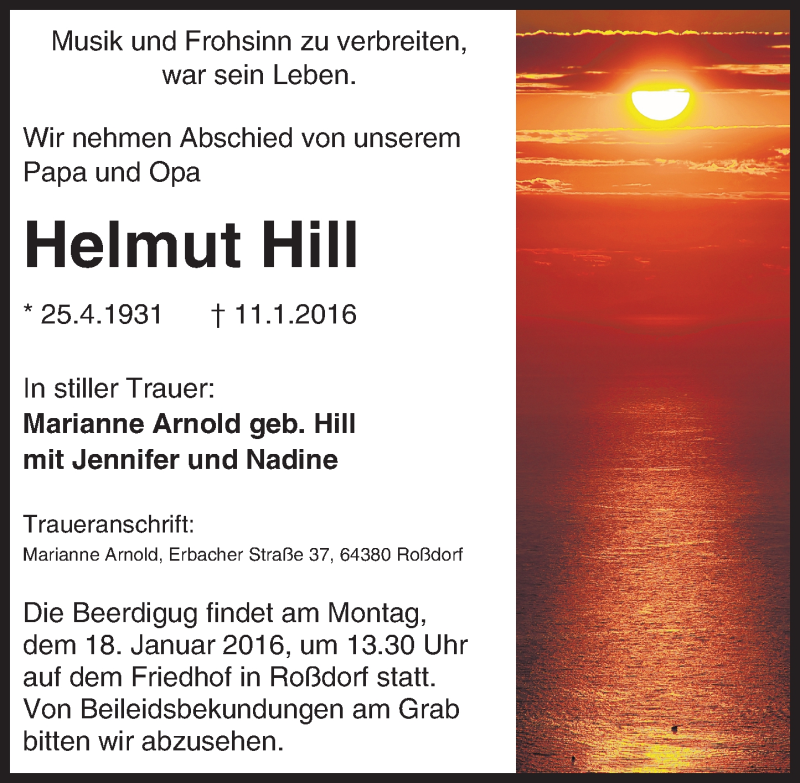 Musik und Frohsinn zu verbreiten, war sein Leben.

Wir nehmen Abschied von unserem Papa und Opa

Helmut Hill

* 25.4.1931 † 11.1.2016

In stiller Trauer:
Marianne Arnold geb. Hill
mit Jennifer und Nadine

Traueranschrift:
Marianne Arnold, Erbacher Straße 37, 64380 Roßdorf

Die Beerdigug findet am Montag, dem 18. Januar 2016, um 13.30 Uhr auf dem Friedhof in Roßdorf statt. Von Beileidsbekundungen am Grab bitten wir abzusehen.